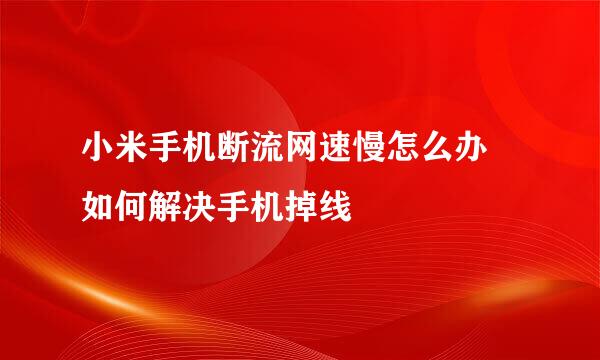 小米手机断流网速慢怎么办
如何解决手机掉线